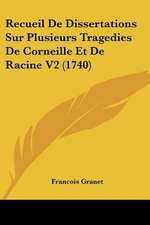 Recueil De Dissertations Sur Plusieurs Tragedies De Corneille Et De Racine V2 (1740)

Francois Granet